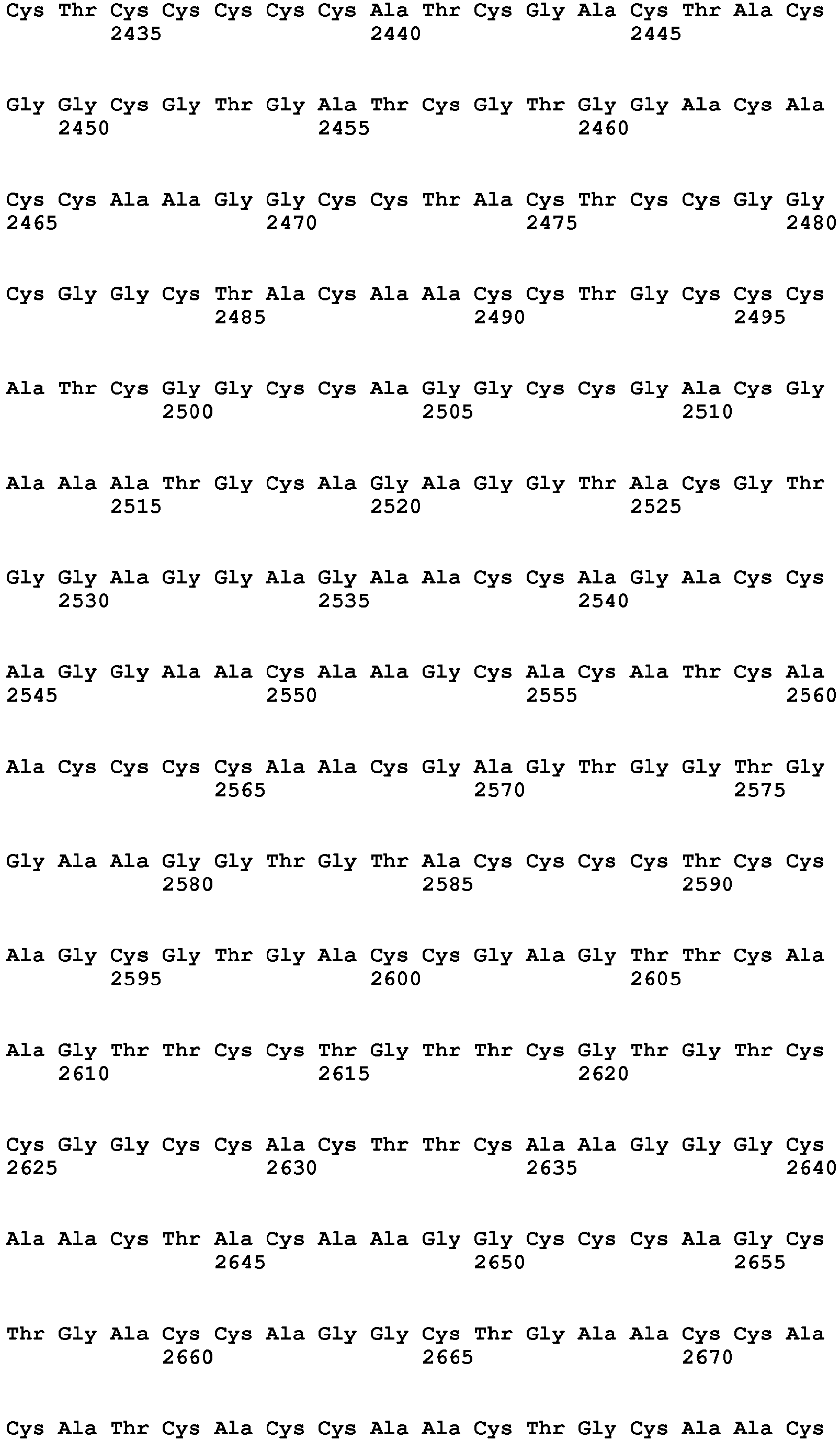 Cys Thr Cys Cys Cys Cys Cys Ala Thr Cys Gly Ala Cys Thr Ala Cys
2435 2440 2445

Gly Gly Cys Gly Thr Gly Ala Thr Cys Gly Thr Gly Gly Ala Cys Ala
2450 2455 2460

Cys Cys Ala Ala Gly Gly Cys Cys Thr Ala Cys Thr Cys Cys Gly Gly
2465 2470 2475 2480

Cys Gly Gly Cys Thr Ala Cys Ala Ala Cys Cys Thr Gly Cys Cys Cys
2485 2490 2495

Ala Thr Cys Gly Gly Cys Cys Ala Gly Gly Cys Cys Gly Ala Cys Gly
2500 2505 2510

Ala Ala Ala Thr Gly Cys Ala Gly Ala Gly Gly Thr Ala Cys Gly Thr
2515 2520 2525

Gly Gly Ala Gly Gly Ala Gly Ala Ala Cys Cys Ala Gly Ala Cys Cys
2530 2535 2540

Ala Gly Gly Ala Ala Cys Ala Ala Gly Cys Ala Cys Ala Thr Cys Ala
2545 2550 2555 2560

Ala Cys Cys Cys Cys Ala Ala Cys Gly Ala Gly Thr Gly Gly Thr Gly
2565 2570 2575

Gly Ala Ala Gly Gly Thr Gly Thr Ala Cys Cys Cys Cys Thr Cys Cys
2580 2585 2590

Ala Gly Cys Gly Thr Gly Ala Cys Cys Gly Ala Gly Thr Thr Cys Ala
2595 2600 2605

Ala Gly Thr Thr Cys Cys Thr Gly Thr Thr Cys Gly Thr Gly Thr Cys
2610 2615 2620

Cys Gly Gly Cys Cys Ala Cys Thr Thr Cys Ala Ala Gly Gly Gly Cys
2625 2630 2635 2640

Ala Ala Cys Thr Ala Cys Ala Ala Gly Gly Cys Cys Cys Ala Gly Cys
2645 2650 2655

Thr Gly Ala Cys Cys Ala Gly Gly Cys Thr Gly Ala Ala Cys Cys Ala
2660 2665 2670

Cys Ala Thr Cys Ala Cys Cys Ala Ala Cys Thr Gly Cys Ala Ala Cys